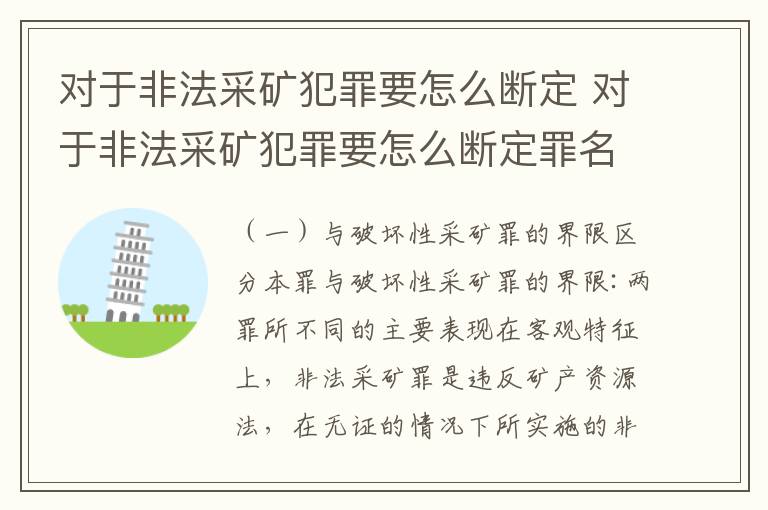 对于非法采矿犯罪要怎么断定 对于非法采矿犯罪要怎么断定罪名

（一）与破坏性采矿罪的界限区分本罪与破坏性采矿罪的界限：两罪所不同的主要表现在客观特征上，非法采矿罪是违反矿产资源法，在无证的情况下所实施的非